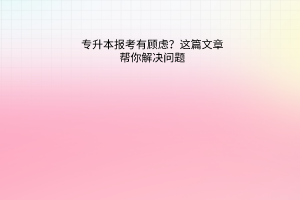 专升本报考有顾虑？这篇文章帮你解决问题